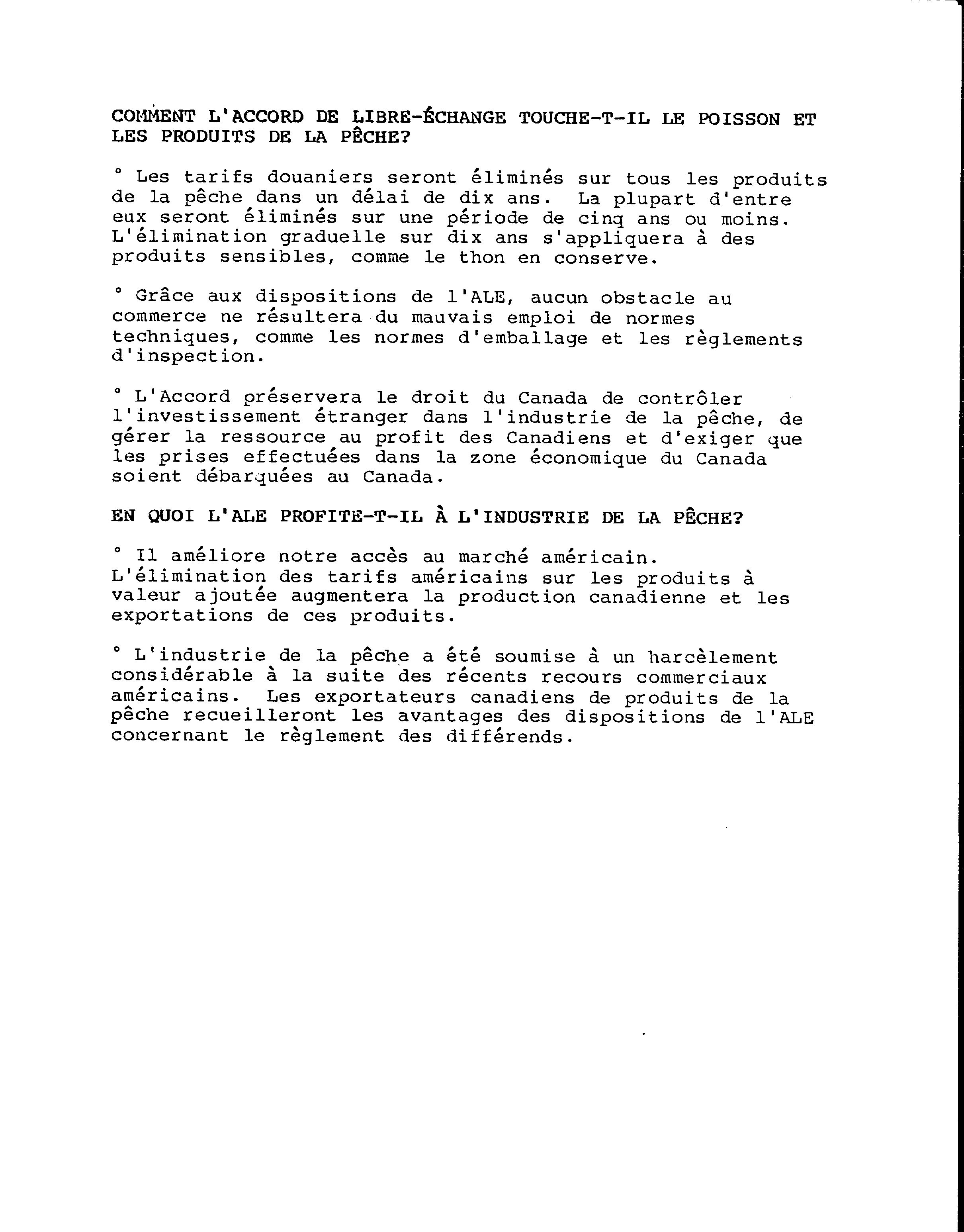 COMMENT L'ACCORD DE LIBRE-ÉCHANGE TOUCHE-T-IL LE POISSON ET LES PRODUITS DE LA PÊCHE?

° Les tarifs douaniers seront éliminés sur tous les produits de la pêche dans un délai de dix ans. La plupart d'entre eux seront éliminés sur une période de cinq ans ou moins. L'élimination graduelle sur dix ans s'appliquera à des produits sensibles, comme le thon en conserve.

° Grâce aux dispositions de l'ALE, aucun obstacle au commerce ne résultera du mauvais emploi de normes techniques, comme les normes d'emballage et les règlements d'inspection.

° L'Accord préservera le droit du Canada de contrôler l'investissement étranger dans l'industrie de la pêche, de gérer la ressource au profit des Canadiens et d'exiger que les prises effectuées dans la zone économique du Canada soient débarquées au Canada.

EN QUOI L'ALE PROFITE-T-IL À L'INDUSTRIE DE LA PÊCHE?

° Il améliore notre accès au marché américain. L'élimination des tarifs américains sur les produits à valeur ajoutée augmentera la production canadienne et les exportations de ces produits.

° L'industrie de la pêche a été soumise à un harcèlement considérable à la suite des récents recours commerciaux américains. Les exportateurs canadiens de produits de la pêche recueilleront les avantages des dispositions de l'ALE concernant le règlement des différends.